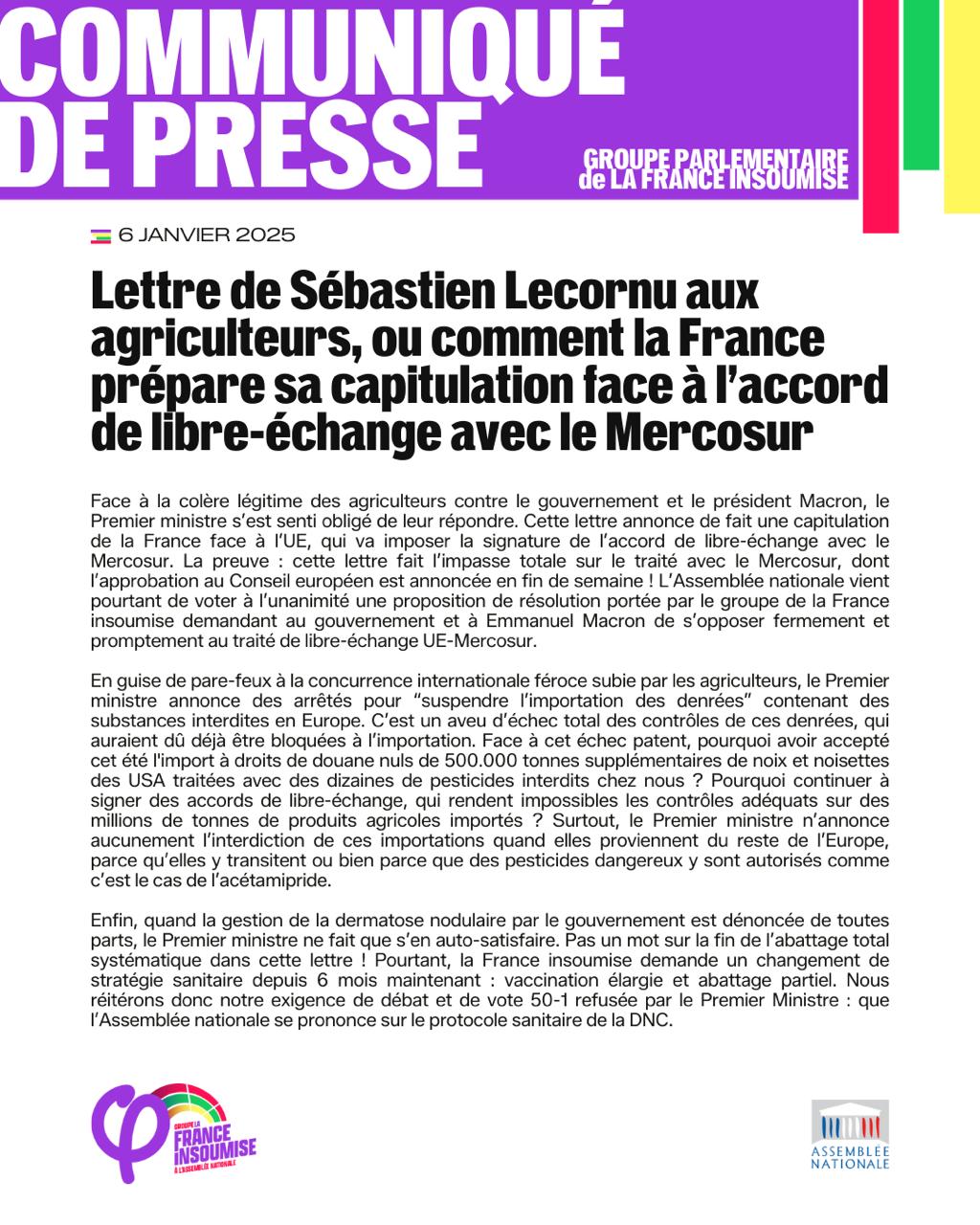 COMMUNIQUÉ DE PRESSE

GROUPE PARLEMENTAIRE de LA FRANCE INSOUMISE

6 JANVIER 2025

Lettre de Sébastien Lecornu aux agriculteurs, ou comment la France prépare sa capitulation face à l'accord de libre-échange avec le Mercosur

Face à la colère légitime des agriculteurs contre le gouvernement et le président Macron, le Premier ministre s'est senti obligé de leur répondre. Cette lettre annonce de fait une capitulation de la France face à l'UE, qui va imposer la signature de l'accord de libre-échange avec le Mercosur. La preuve : cette lettre fait l'impasse totale sur le traité avec le Mercosur, dont l'approbation au Conseil européen est annoncée en fin de semaine ! L'Assemblée nationale vient pourtant de voter à l'unanimité une proposition de résolution portée par le groupe de la France insoumise demandant au gouvernement et à Emmanuel Macron de s'opposer fermement et promptement au traité de libre-échange UE-Mercosur.

En guise de pare-feux à la concurrence internationale féroce subie par les agriculteurs, le Premier ministre annonce des arrêtés pour "suspendre l'importation des denrées" contenant des substances interdites en Europe. C'est un aveu d'échec total des contrôles de ces denrées, qui auraient dû déjà être bloquées à l'importation. Face à cet échec patent, pourquoi avoir accepté cet été l'import à droits de douane nuls de 500.000 tonnes supplémentaires de noix et noisettes des USA traitées avec des dizaines de pesticides interdits chez nous ? Pourquoi continuer à signer des accords de libre-échange, qui rendent impossibles les contrôles adéquats sur des millions de tonnes de produits agricoles importés ? Surtout, le Premier ministre n'annonce aucunement l'interdiction de ces importations quand elles proviennent du reste de l'Europe, parce qu'elles y transitent ou bien parce que des pesticides dangereux y sont autorisés comme c'est le cas de l'acétamipride.

Enfin, quand la gestion de la dermatose nodulaire par le gouvernement est dénoncée de toutes parts, le Premier ministre ne fait que s'en auto-satisfaire. Pas un mot sur la fin de l'abattage total systématique dans cette lettre ! Pourtant, la France insoumise demande un changement de stratégie sanitaire depuis 6 mois maintenant : vaccination élargie et abattage partiel. Nous réitérons donc notre exigence de débat et de vote 50-1 refusée par le Premier Ministre : que l'Assemblée nationale se prononce sur le protocole sanitaire de la DNC.

GROUPE LA FRANCE INSOUMISE À L'ASSEMBLÉE NATIONALE

ASSEMBLÉE NATIONALE